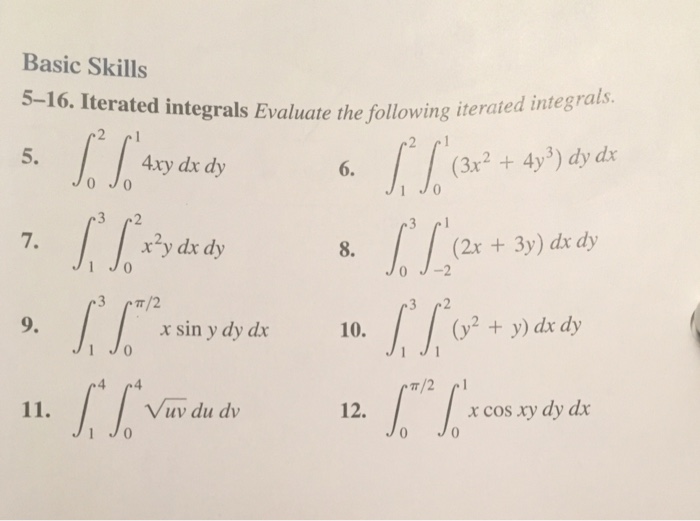 Basic Skills

5–16. Iterated integrals Evaluate the following iterated integrals.

5. $\int_0^2 \int_0^1 4xy \, dx \, dy$

6. $\int_1^2 \int_0^1 (3x^2 + 4y^3) \, dy \, dx$

7. $\int_1^3 \int_0^2 x^2 y \, dx \, dy$

8. $\int_0^3 \int_{-2}^1 (2x + 3y) \, dx \, dy$

9. $\int_1^3 \int_0^{\pi/2} x \sin y \, dy \, dx$

10. $\int_1^3 \int_1^2 (y^2 + y) \, dx \, dy$

11. $\int_1^4 \int_0^4 \sqrt{uv} \, du \, dv$

12. $\int_0^{\pi/2} \int_0^1 x \cos xy \, dy \, dx$